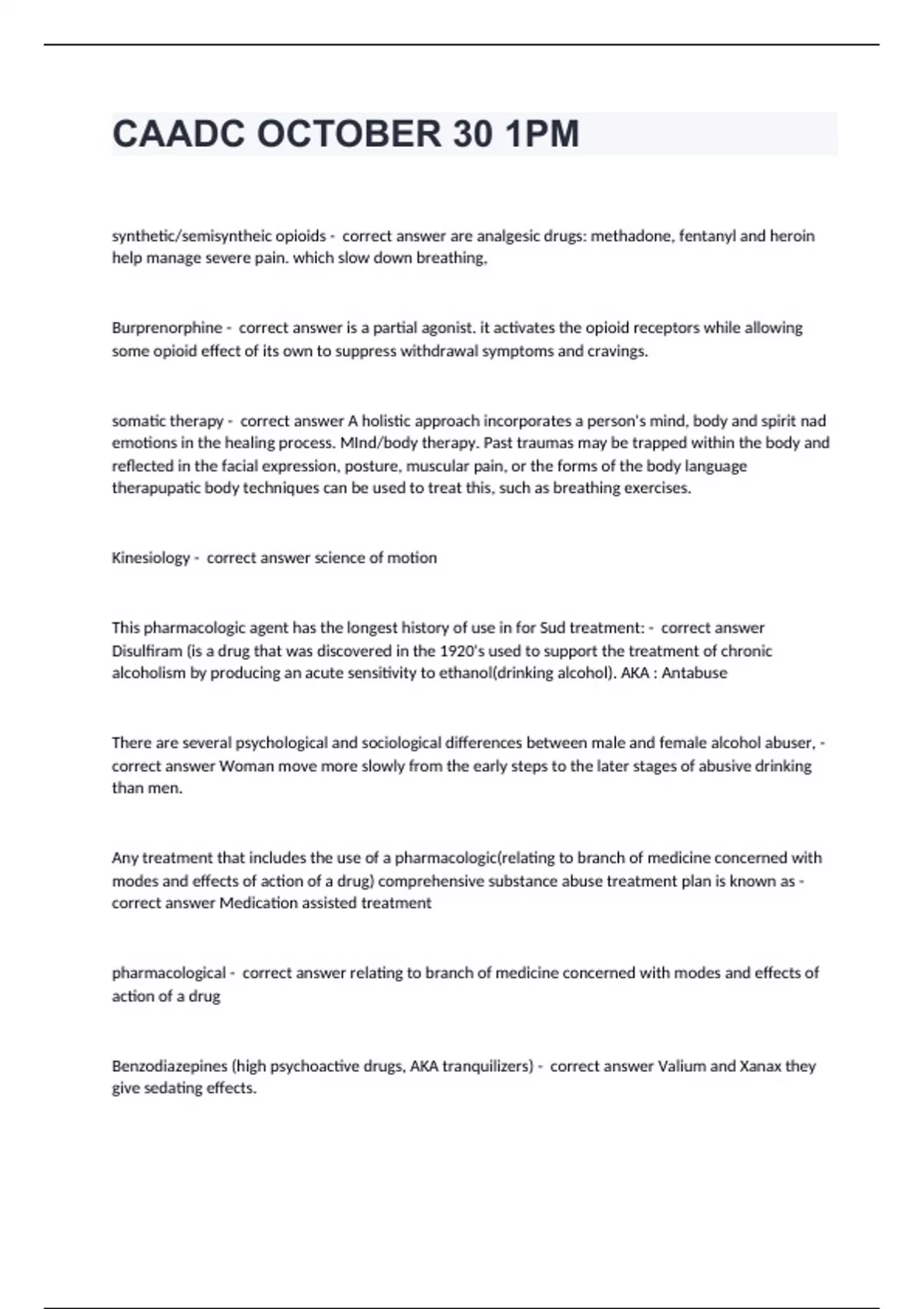 CAADC OCTOBER 30 1PM

synthetic/semisyntheic opioids - correct answer are analgesic drugs: methadone, fentanyl and heroin help manage severe pain. which slow down breathing,

Burprenorphine - correct answer is a partial agonist. it activates the opioid receptors while allowing some opioid effect of its own to suppress withdrawal symptoms and cravings.

somatic therapy - correct answer A holistic approach incorporates a person's mind, body and spirit nad emotions in the healing process. MInd/body therapy. Past traumas may be trapped within the body and reflected in the facial expression, posture, muscular pain, or the forms of the body language therapupatic body techniques can be used to treat this, such as breathing exercises.

Kinesiology - correct answer science of motion

This pharmacologic agent has the longest history of use in for Sud treatment: - correct answer Disulfiram (is a drug that was discovered in the 1920's used to support the treatment of chronic alcoholism by producing an acute sensitivity to ethanol(drinking alcohol). AKA : Antabuse

There are several psychological and sociological differences between male and female alcohol abuser, - correct answer Woman move more slowly from the early steps to the later stages of abusive drinking than men.

Any treatment that includes the use of a pharmacologic(relating to branch of medicine concerned with modes and effects of action of a drug) comprehensive substance abuse treatment plan is known as - correct answer Medication assisted treatment

pharmacological - correct answer relating to branch of medicine concerned with modes and effects of action of a drug

Benzodiazepines (high psychoactive drugs, AKA tranquilizers) - correct answer Valium and Xanax they give sedating effects.